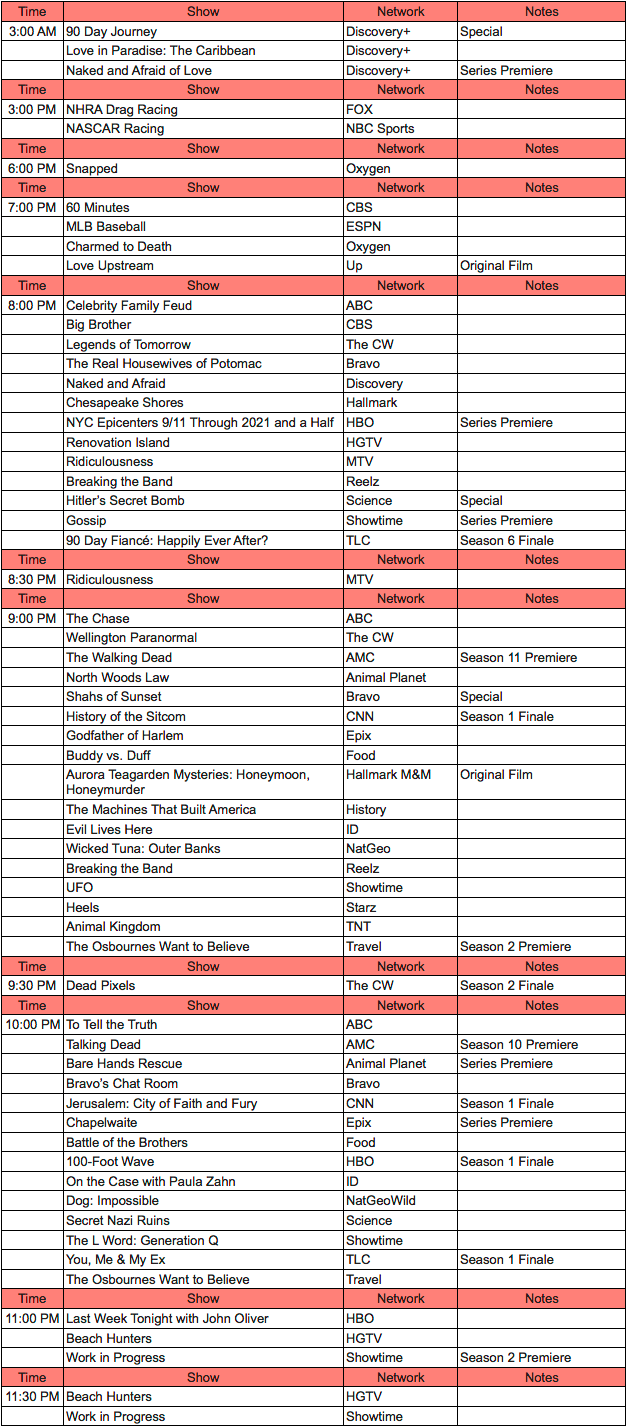 | Time | Show | Network | Notes |
|---|---|---|---|
| 3:00 AM | 90 Day Journey | Discovery+ | Special |
| | Love in Paradise: The Caribbean | Discovery+ | |
| | Naked and Afraid of Love | Discovery+ | Series Premiere |
| Time | Show | Network | Notes |
| 3:00 PM | NHRA Drag Racing | FOX | |
| | NASCAR Racing | NBC Sports | |
| Time | Show | Network | Notes |
| 6:00 PM | Snapped | Oxygen | |
| Time | Show | Network | Notes |
| 7:00 PM | 60 Minutes | CBS | |
| | MLB Baseball | ESPN | |
| | Charmed to Death | Oxygen | |
| | Love Upstream | Up | Original Film |
| Time | Show | Network | Notes |
| 8:00 PM | Celebrity Family Feud | ABC | |
| | Big Brother | CBS | |
| | Legends of Tomorrow | The CW | |
| | The Real Housewives of Potomac | Bravo | |
| | Naked and Afraid | Discovery | |
| | Chesapeake Shores | Hallmark | |
| | NYC Epicenters 9/11 Through 2021 and a Half | HBO | Series Premiere |
| | Renovation Island | HGTV | |
| | Ridiculousness | MTV | |
| | Breaking the Band | Reelz | |
| | Hitler's Secret Bomb | Science | Special |
| | Gossip | Showtime | Series Premiere |
| | 90 Day Fiancé: Happily Ever After? | TLC | Season 6 Finale |
| Time | Show | Network | Notes |
| 8:30 PM | Ridiculousness | MTV | |
| Time | Show | Network | Notes |
| 9:00 PM | The Chase | ABC | |
| | Wellington Paranormal | The CW | |
| | The Walking Dead | AMC | Season 11 Premiere |
| | North Woods Law | Animal Planet | |
| | Shahs of Sunset | Bravo | Special |
| | History of the Sitcom | CNN | Season 1 Finale |
| | Godfather of Harlem | Epix | |
| | Buddy vs. Duff | Food | |
| | Aurora Teagarden Mysteries: Honeymoon, Honeymurder | Hallmark M&M | Original Film |
| | The Machines That Built America | History | |
| | Evil Lives Here | ID | |
| | Wicked Tuna: Outer Banks | NatGeo | |
| | Breaking the Band | Reelz | |
| | UFO | Showtime | |
| | Heels | Starz | |
| | Animal Kingdom | TNT | |
| | The Osbournes Want to Believe | Travel | Season 2 Premiere |
| Time | Show | Network | Notes |
| 9:30 PM | Dead Pixels | The CW | Season 2 Finale |
| Time | Show | Network | Notes |
| 10:00 PM | To Tell the Truth | ABC | |
| | Talking Dead | AMC | Season 10 Premiere |
| | Bare Hands Rescue | Animal Planet | Series Premiere |
| | Bravo's Chat Room | Bravo | |
| | Jerusalem: City of Faith and Fury | CNN | Season 1 Finale |
| | Chapelwaite | Epix | Series Premiere |
| | Battle of the Brothers | Food | |
| | 100-Foot Wave | HBO | Season 1 Finale |
| | On the Case with Paula Zahn | ID | |
| | Dog: Impossible | NatGeoWild | |
| | Secret Nazi Ruins | Science | |
| | The L Word: Generation Q | Showtime | |
| | You, Me & My Ex | TLC | Season 1 Finale |
| | The Osbournes Want to Believe | Travel | |
| Time | Show | Network | Notes |
| 11:00 PM | Last Week Tonight with John Oliver | HBO | |
| | Beach Hunters | HGTV | |
| | Work in Progress | Showtime | Season 2 Premiere |
| Time | Show | Network | Notes |
| 11:30 PM | Beach Hunters | HGTV | |
| | Work in Progress | Showtime | |